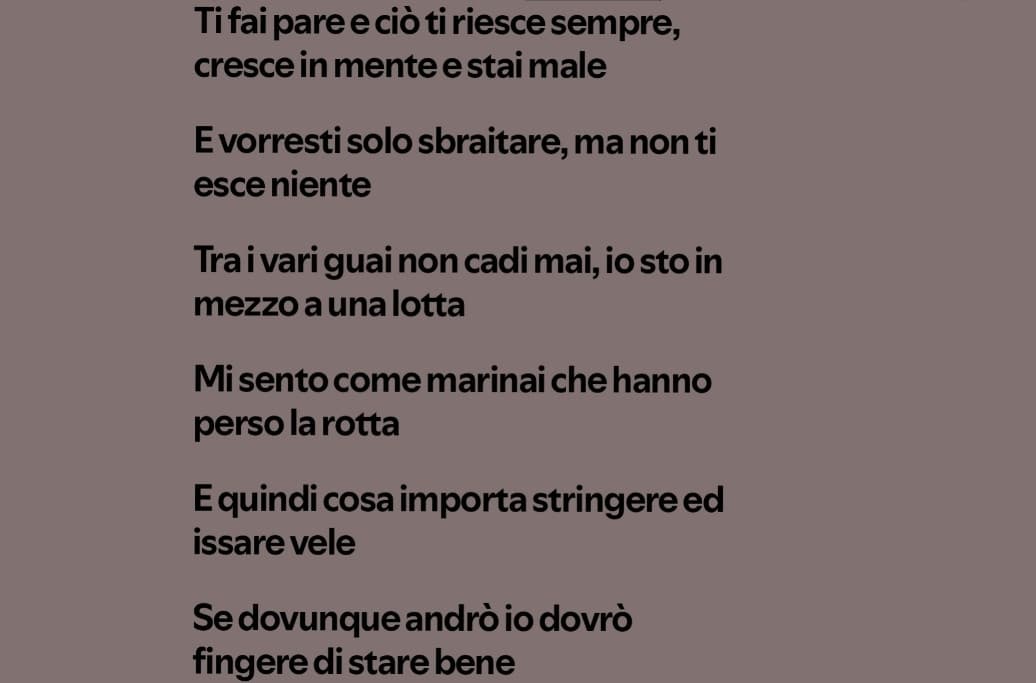 Ti fai pare e ciò ti riesce sempre, cresce in mente e stai male

E vorresti solo sbraitare, ma non ti esce niente

Tra i vari guai non cadi mai, io sto in mezzo a una lotta

Mi sento come marinai che hanno perso la rotta

E quindi cosa importa stringere ed issare vele

Se dovunque andrò io dovrò fingere di stare bene